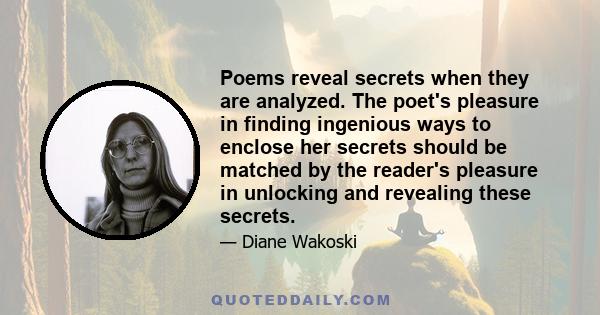 Poems reveal secrets when they are analyzed. The poet's pleasure in finding ingenious ways to enclose her secrets should be matched by the reader's pleasure in unlocking and revealing these secrets.

— Diane Wakoski

QUOTEDDAILY.COM